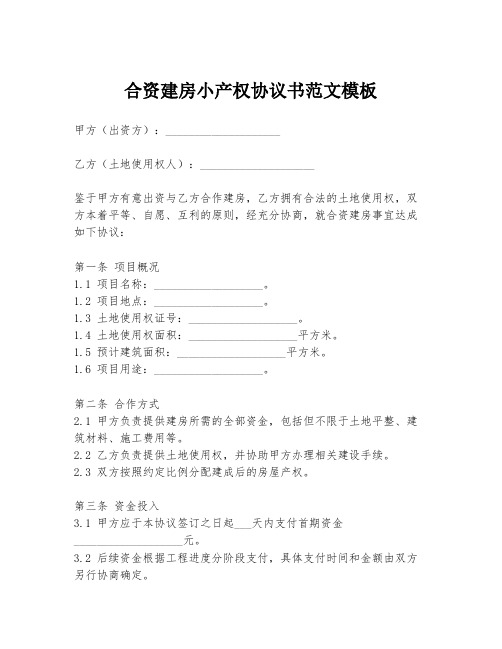 合资建房小产权协议书范文模板

甲方（出资方）：____________________

乙方（土地使用权人）：____________________

鉴于甲方有意出资与乙方合作建房，乙方拥有合法的土地使用权，双方本着平等、自愿、互利的原则，经充分协商，就合资建房事宜达成如下协议：

第一条 项目概况
1.1 项目名称：____________________。
1.2 项目地点：____________________。
1.3 土地使用权证号：____________________。
1.4 土地使用权面积：____________________平方米。
1.5 预计建筑面积：____________________平方米。
1.6 项目用途：____________________。

第二条 合作方式
2.1 甲方负责提供建房所需的全部资金，包括但不限于土地平整、建筑材料、施工费用等。
2.2 乙方负责提供土地使用权，并协助甲方办理相关建设手续。
2.3 双方按照约定比例分配建成后的房屋产权。

第三条 资金投入
3.1 甲方应于本协议签订之日起___天内支付首期资金____________________元。
3.2 后续资金根据工程进度分阶段支付，具体支付时间和金额由双方另行协商确定。